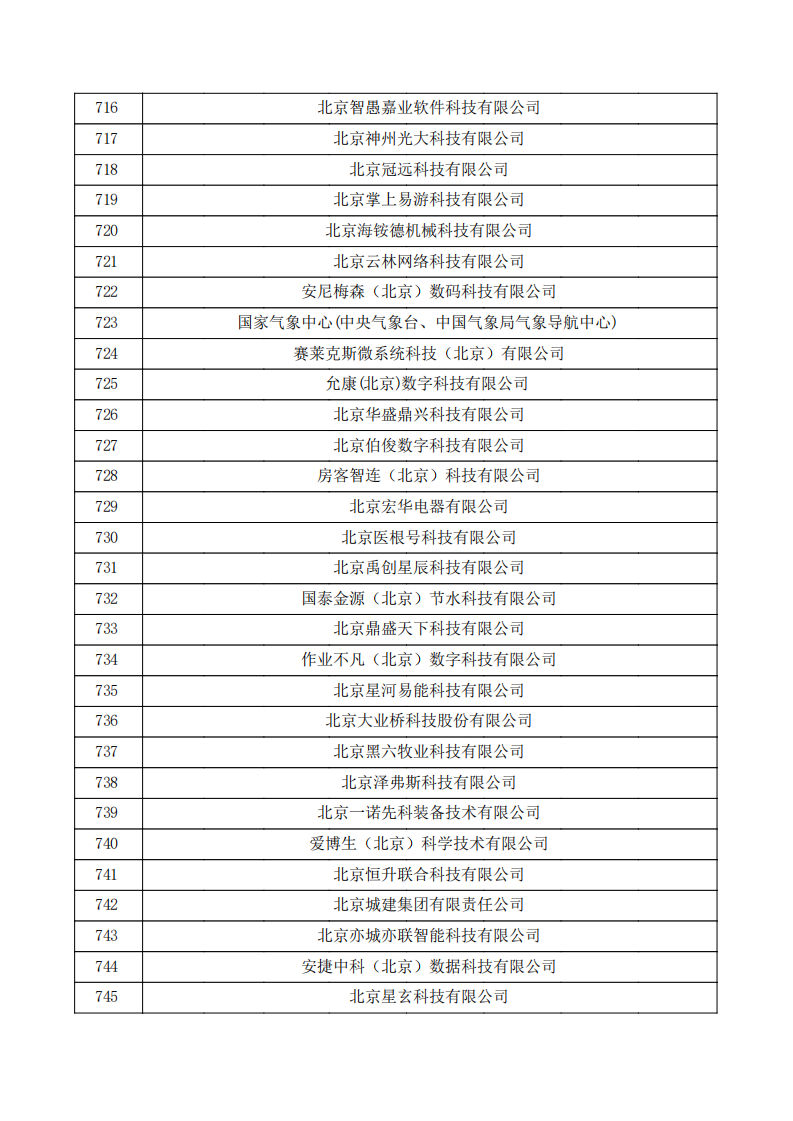 | 716 | 北京智愚嘉业软件科技有限公司 |
|---|---|
| 717 | 北京神州光大科技有限公司 |
| 718 | 北京冠远科技有限公司 |
| 719 | 北京掌上易游科技有限公司 |
| 720 | 北京海铵德机械科技有限公司 |
| 721 | 北京云林网络科技有限公司 |
| 722 | 安尼梅森（北京）数码科技有限公司 |
| 723 | 国家气象中心(中央气象台、中国气象局气象导航中心) |
| 724 | 赛莱克斯微系统科技（北京）有限公司 |
| 725 | 允康(北京)数字科技有限公司 |
| 726 | 北京华盛鼎兴科技有限公司 |
| 727 | 北京伯俊数字科技有限公司 |
| 728 | 房客智连（北京）科技有限公司 |
| 729 | 北京宏华电器有限公司 |
| 730 | 北京医根号科技有限公司 |
| 731 | 北京禹创星辰科技有限公司 |
| 732 | 国泰金源（北京）节水科技有限公司 |
| 733 | 北京鼎盛天下科技有限公司 |
| 734 | 作业不凡（北京）数字科技有限公司 |
| 735 | 北京星河易能科技有限公司 |
| 736 | 北京大业桥科技股份有限公司 |
| 737 | 北京黑六牧业科技有限公司 |
| 738 | 北京泽弗斯科技有限公司 |
| 739 | 北京一诺先科装备技术有限公司 |
| 740 | 爱博生（北京）科学技术有限公司 |
| 741 | 北京恒升联合科技有限公司 |
| 742 | 北京城建集团有限责任公司 |
| 743 | 北京亦城亦联智能科技有限公司 |
| 744 | 安捷中科（北京）数据科技有限公司 |
| 745 | 北京星玄科技有限公司 |